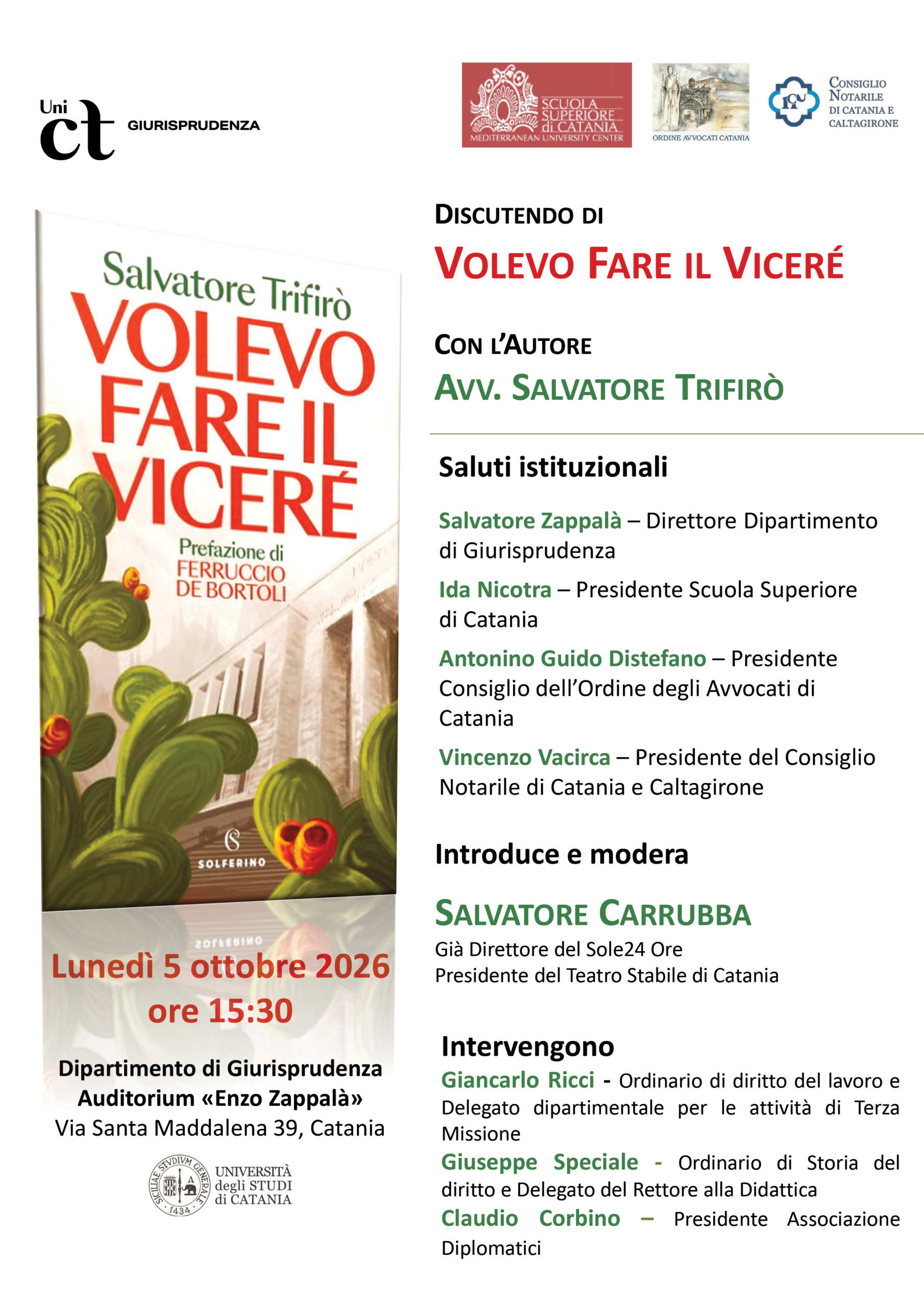 Uni ct GIURISPRUDENZA

SCUOLA SUPERIORE di CATANIA
MEDITERRANEAN UNIVERSITY CENTER

ORDINE AVVOCATI CATANIA

CONSIGLIO NOTARILE DI CATANIA E CALTAGIRONE

Salvatore Trifirò
VOLEVO FARE IL VICERÉ
Prefazione di
FERRUCCIO DE BORTOLI
SOLFERINO

Lunedì 5 ottobre 2026
ore 15:30

Dipartimento di Giurisprudenza
Auditorium «Enzo Zappalà»
Via Santa Maddalena 39, Catania

SICILIAE STVDIVM GENERALE 1434
UNIVERSITÀ degli STUDI di CATANIA

DISCUTENDO DI
VOLEVO FARE IL VICERÉ

CON L'AUTORE
AVV. SALVATORE TRIFIRÒ

Saluti istituzionali

Salvatore Zappalà – Direttore Dipartimento di Giurisprudenza

Ida Nicotra – Presidente Scuola Superiore di Catania

Antonino Guido Distefano – Presidente Consiglio dell'Ordine degli Avvocati di Catania

Vincenzo Vacirca – Presidente del Consiglio Notarile di Catania e Caltagirone

Introduce e modera

SALVATORE CARRUBBA
Già Direttore del Sole24 Ore
Presidente del Teatro Stabile di Catania

Intervengono
Giancarlo Ricci - Ordinario di diritto del lavoro e Delegato dipartimentale per le attività di Terza Missione
Giuseppe Speciale - Ordinario di Storia del diritto e Delegato del Rettore alla Didattica
Claudio Corbino – Presidente Associazione Diplomatici